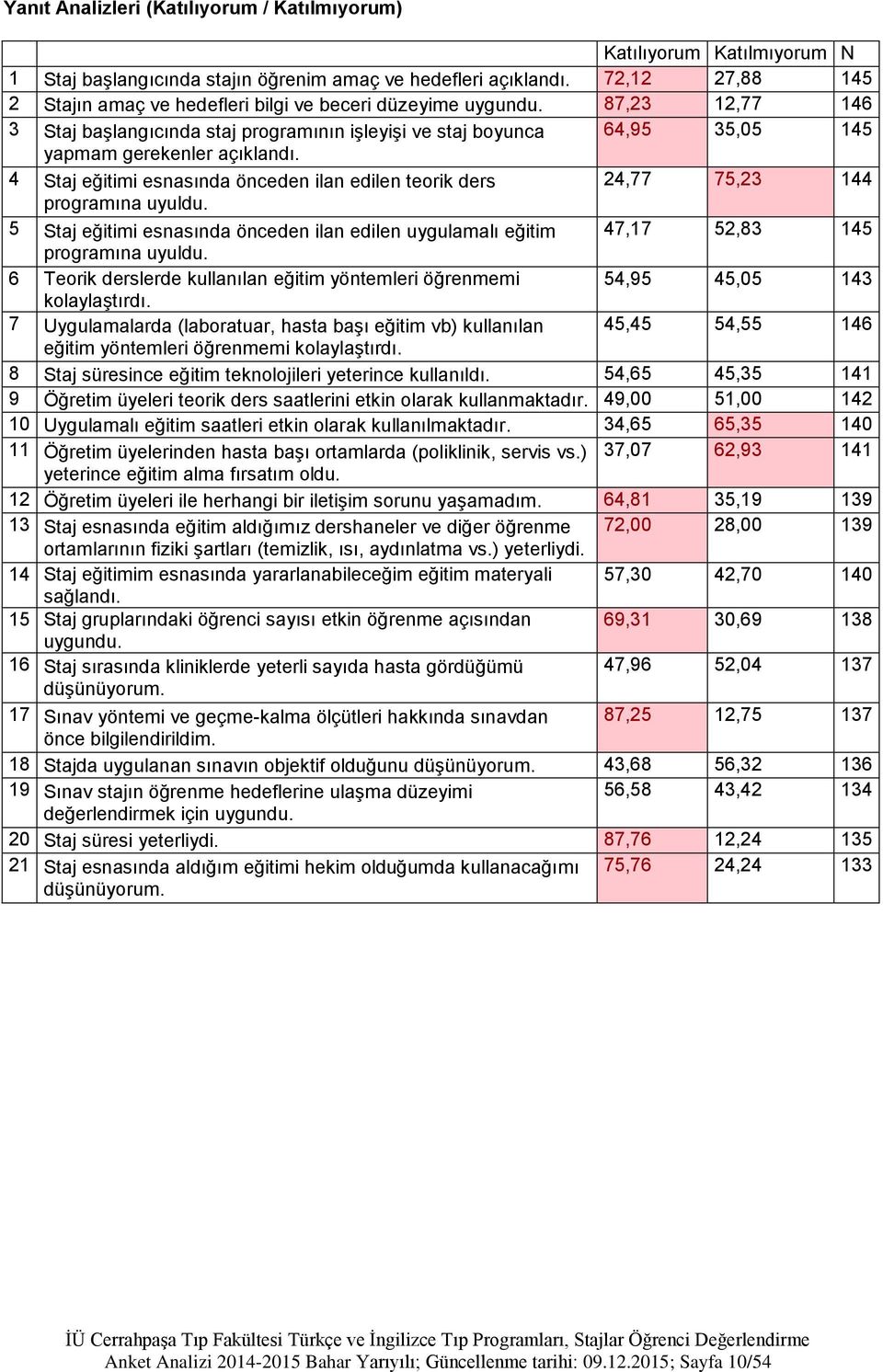 Yanıt Analizleri (Katılıyorum / Katılmıyorum)

| | | Katılıyorum | Katılmıyorum | N |
|---|---|---|---|---|
| 1 | Staj başlangıcında stajın öğrenim amaç ve hedefleri açıklandı. | 72,12 | 27,88 | 145 |
| 2 | Stajın amaç ve hedefleri bilgi ve beceri düzeyime uygundu. | 87,23 | 12,77 | 146 |
| 3 | Staj başlangıcında staj programının işleyişi ve staj boyunca yapmam gerekenler açıklandı. | 64,95 | 35,05 | 145 |
| 4 | Staj eğitimi esnasında önceden ilan edilen teorik ders programına uyuldu. | 24,77 | 75,23 | 144 |
| 5 | Staj eğitimi esnasında önceden ilan edilen uygulamalı eğitim programına uyuldu. | 47,17 | 52,83 | 145 |
| 6 | Teorik derslerde kullanılan eğitim yöntemleri öğrenmemi kolaylaştırdı. | 54,95 | 45,05 | 143 |
| 7 | Uygulamalarda (laboratuar, hasta başı eğitim vb) kullanılan eğitim yöntemleri öğrenmemi kolaylaştırdı. | 45,45 | 54,55 | 146 |
| 8 | Staj süresince eğitim teknolojileri yeterince kullanıldı. | 54,65 | 45,35 | 141 |
| 9 | Öğretim üyeleri teorik ders saatlerini etkin olarak kullanmaktadır. | 49,00 | 51,00 | 142 |
| 10 | Uygulamalı eğitim saatleri etkin olarak kullanılmaktadır. | 34,65 | 65,35 | 140 |
| 11 | Öğretim üyelerinden hasta başı ortamlarda (poliklinik, servis vs.) yeterince eğitim alma fırsatım oldu. | 37,07 | 62,93 | 141 |
| 12 | Öğretim üyeleri ile herhangi bir iletişim sorunu yaşamadım. | 64,81 | 35,19 | 139 |
| 13 | Staj esnasında eğitim aldığımız dershaneler ve diğer öğrenme ortamlarının fiziki şartları (temizlik, ısı, aydınlatma vs.) yeterliydi. | 72,00 | 28,00 | 139 |
| 14 | Staj eğitimim esnasında yararlanabileceğim eğitim materyali sağlandı. | 57,30 | 42,70 | 140 |
| 15 | Staj gruplarındaki öğrenci sayısı etkin öğrenme açısından uygundu. | 69,31 | 30,69 | 138 |
| 16 | Staj sırasında kliniklerde yeterli sayıda hasta gördüğümü düşünüyorum. | 47,96 | 52,04 | 137 |
| 17 | Sınav yöntemi ve geçme-kalma ölçütleri hakkında sınavdan önce bilgilendirildim. | 87,25 | 12,75 | 137 |
| 18 | Stajda uygulanan sınavın objektif olduğunu düşünüyorum. | 43,68 | 56,32 | 136 |
| 19 | Sınav stajın öğrenme hedeflerine ulaşma düzeyimi değerlendirmek için uygundu. | 56,58 | 43,42 | 134 |
| 20 | Staj süresi yeterliydi. | 87,76 | 12,24 | 135 |
| 21 | Staj esnasında aldığım eğitimi hekim olduğumda kullanacağımı düşünüyorum. | 75,76 | 24,24 | 133 |

İÜ Cerrahpaşa Tıp Fakültesi Türkçe ve İngilizce Tıp Programları, Stajlar Öğrenci Değerlendirme Anket Analizi 2014-2015 Bahar Yarıyılı; Güncellenme tarihi: 09.12.2015; Sayfa 10/54